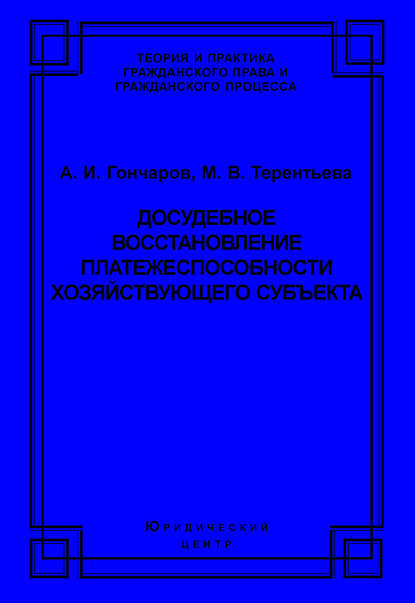 ТЕОРИЯ И ПРАКТИКА
ГРАЖДАНСКОГО ПРАВА И
ГРАЖДАНСКОГО ПРОЦЕССА

А. И. Гончаров, М. В. Терентьева

ДОСУДЕБНОЕ
ВОССТАНОВЛЕНИЕ
ПЛАТЕЖЕСПОСОБНОСТИ
ХОЗЯЙСТВУЮЩЕГО СУБЪЕКТА

ЮРИДИЧЕСКИЙ
ЦЕНТР